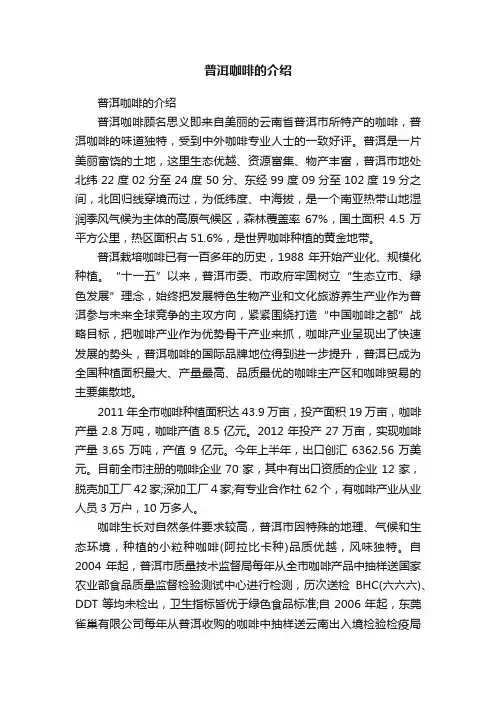 普洱咖啡的介绍

普洱咖啡的介绍

普洱咖啡顾名思义即来自美丽的云南省普洱市所特产的咖啡，普洱咖啡的味道独特，受到中外咖啡专业人士的一致好评。普洱是一片美丽富饶的土地，这里生态优越、资源富集、物产丰富，普洱市地处北纬 22 度 02 分至 24 度 50 分、东经 99 度 09 分至 102 度 19 分之间，北回归线穿境而过，为低纬度、中海拔，是一个南亚热带山地湿润季风气候为主体的高原气候区，森林覆盖率 67%，国土面积 4.5 万平方公里，热区面积占 51.6%，是世界咖啡种植的黄金地带。

普洱栽培咖啡已有一百多年的历史，1988 年开始产业化、规模化种植。“十一五”以来，普洱市委、市政府牢固树立“生态立市、绿色发展”理念，始终把发展特色生物产业和文化旅游养生产业作为普洱参与未来全球竞争的主攻方向，紧紧围绕打造“中国咖啡之都”战略目标，把咖啡产业作为优势骨干产业来抓，咖啡产业呈现出了快速发展的势头，普洱咖啡的国际品牌地位得到进一步提升，普洱已成为全国种植面积最大、产量最高、品质最优的咖啡主产区和咖啡贸易的主要集散地。

2011 年全市咖啡种植面积达 43.9 万亩，投产面积 19 万亩，咖啡产量 2.8 万吨，咖啡产值 8.5 亿元。2012 年投产 27 万亩，实现咖啡产量 3.65 万吨，产值 9 亿元。今年上半年，出口创汇 6362.56 万美元。目前全市注册的咖啡企业 70 家，其中有出口资质的企业 12 家，脱壳加工厂 42 家;深加工厂 4 家;有专业合作社 62 个，有咖啡产业从业人员 3 万户，10 万多人。

咖啡生长对自然条件要求较高，普洱市因特殊的地理、气候和生态环境，种植的小粒种咖啡(阿拉比卡种)品质优越，风味独特。自 2004 年起，普洱市质量技术监督局每年从全市咖啡产品中抽样送国家农业部食品质量监督检验测试中心进行检测，历次送检 BHC(六六六)、DDT 等均未检出，卫生指标皆优于绿色食品标准;自 2006 年起，东莞雀巢有限公司每年从普洱收购的咖啡中抽样送云南出入境检验检疫局